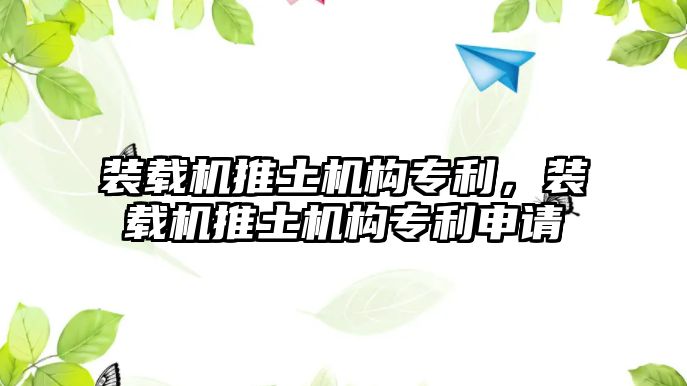 装载机推土机构专利，装载机推土机构专利申请